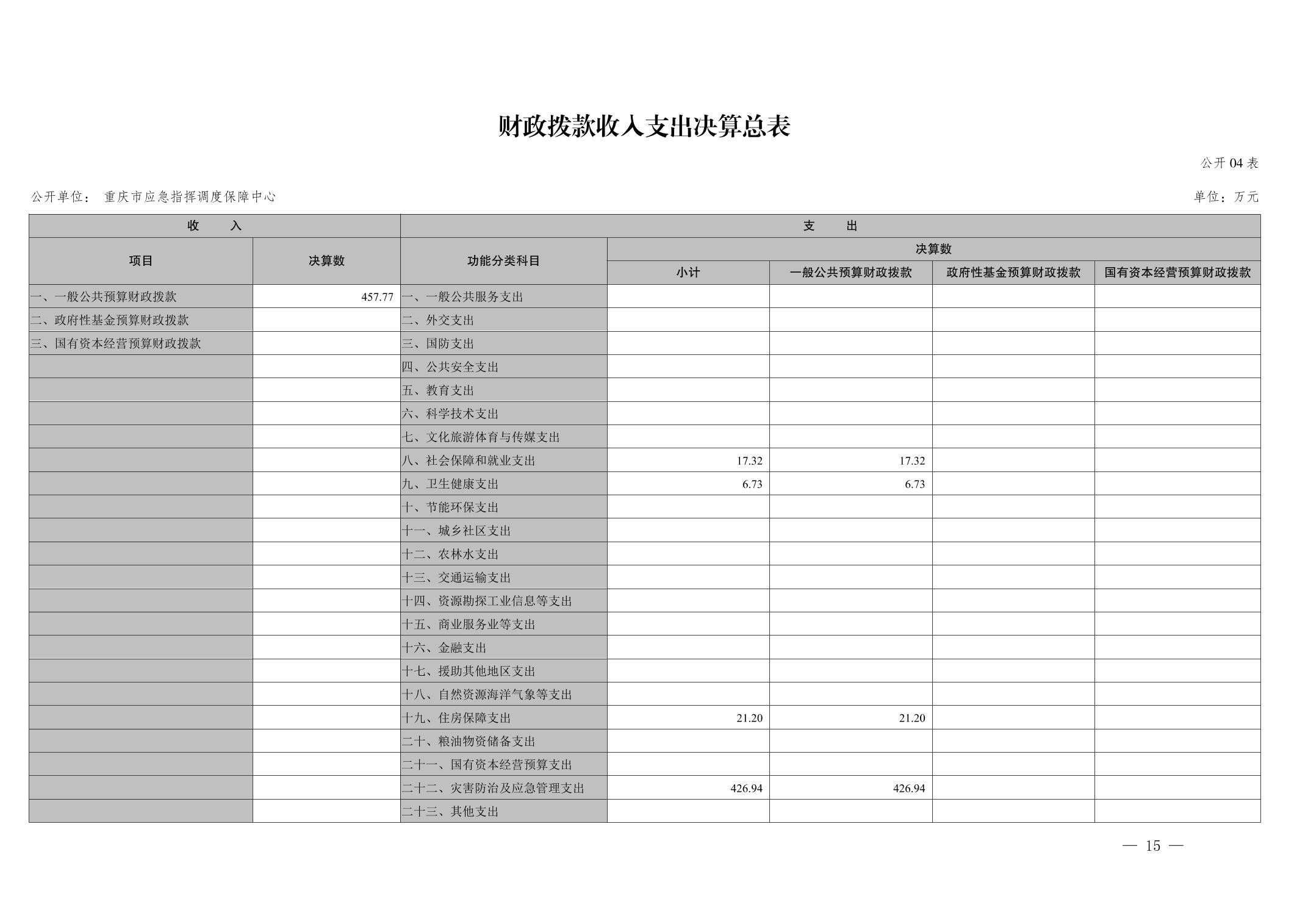 财政拨款收入支出决算总表

公开 04 表

公开单位： 重庆市应急指挥调度保障中心

单位：万元

| 收　　入 | | 支　　出 | | | | |
|---|---|---|---|---|---|---|
| 项目 | 决算数 | 功能分类科目 | 决算数 | | | |
| | | | 小计 | 一般公共预算财政拨款 | 政府性基金预算财政拨款 | 国有资本经营预算财政拨款 |
| 一、一般公共预算财政拨款 | 457.77 | 一、一般公共服务支出 | | | | |
| 二、政府性基金预算财政拨款 | | 二、外交支出 | | | | |
| 三、国有资本经营预算财政拨款 | | 三、国防支出 | | | | |
| | | 四、公共安全支出 | | | | |
| | | 五、教育支出 | | | | |
| | | 六、科学技术支出 | | | | |
| | | 七、文化旅游体育与传媒支出 | | | | |
| | | 八、社会保障和就业支出 | 17.32 | 17.32 | | |
| | | 九、卫生健康支出 | 6.73 | 6.73 | | |
| | | 十、节能环保支出 | | | | |
| | | 十一、城乡社区支出 | | | | |
| | | 十二、农林水支出 | | | | |
| | | 十三、交通运输支出 | | | | |
| | | 十四、资源勘探工业信息等支出 | | | | |
| | | 十五、商业服务业等支出 | | | | |
| | | 十六、金融支出 | | | | |
| | | 十七、援助其他地区支出 | | | | |
| | | 十八、自然资源海洋气象等支出 | | | | |
| | | 十九、住房保障支出 | 21.20 | 21.20 | | |
| | | 二十、粮油物资储备支出 | | | | |
| | | 二十一、国有资本经营预算支出 | | | | |
| | | 二十二、灾害防治及应急管理支出 | 426.94 | 426.94 | | |
| | | 二十三、其他支出 | | | | |

— 15 —